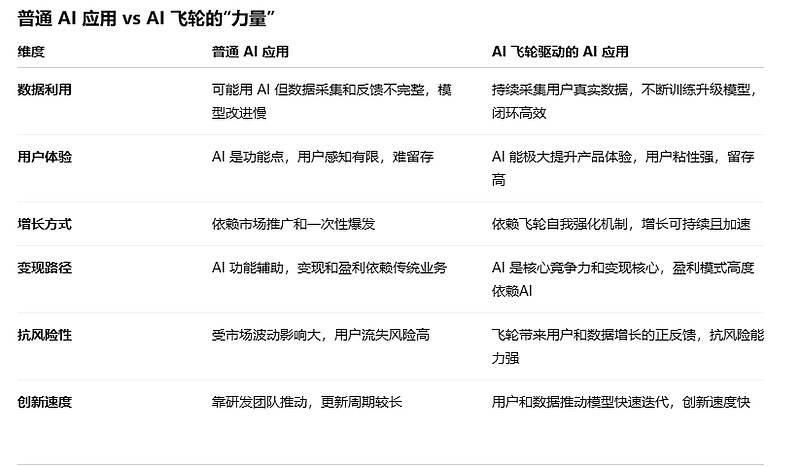 普通 AI 应用 vs AI 飞轮的“力量”

| 维度 | 普通 AI 应用 | AI 飞轮驱动的 AI 应用 |
|---|---|---|
| 数据利用 | 可能用 AI 但数据采集和反馈不完整，模型改进慢 | 持续采集用户真实数据，不断训练升级模型，闭环高效 |
| 用户体验 | AI 是功能点，用户感知有限，难留存 | AI 能极大提升产品体验，用户粘性强，留存高 |
| 增长方式 | 依赖市场推广和一次性爆发 | 依赖飞轮自我强化机制，增长可持续且加速 |
| 变现路径 | AI 功能辅助，变现和盈利依赖传统业务 | AI 是核心竞争力和变现核心，盈利模式高度依赖AI |
| 抗风险性 | 受市场波动影响大，用户流失风险高 | 飞轮带来用户和数据增长的正反馈，抗风险能力强 |
| 创新速度 | 靠研发团队推动，更新周期较长 | 用户和数据推动模型快速迭代，创新速度快 |